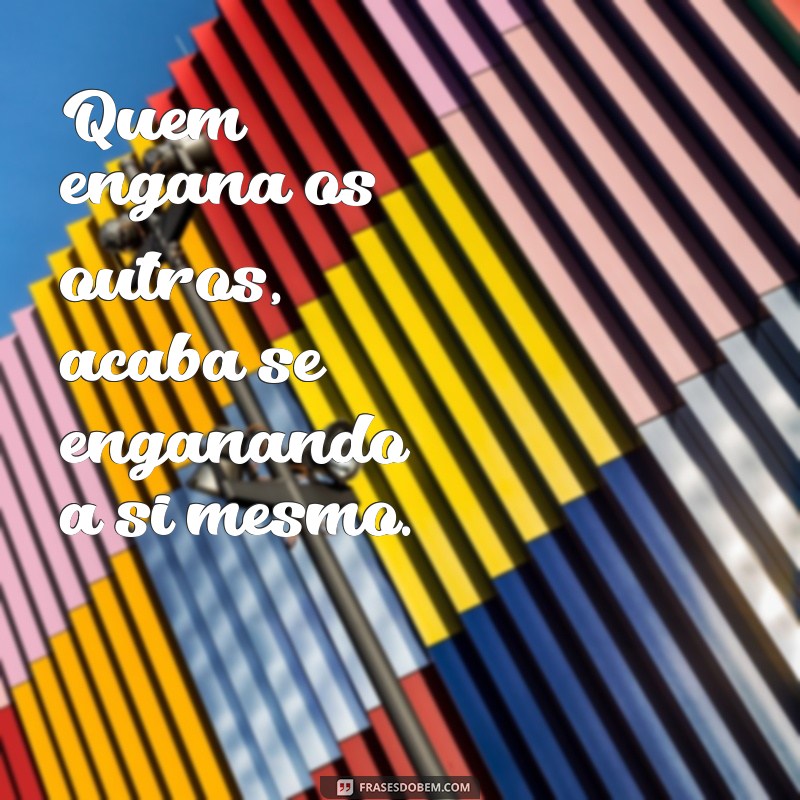 Quem engana os outros, acaba se enganando a si mesmo.

FRASESDOBEM.COM